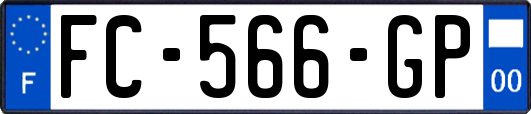 F
FC-566-GP
00